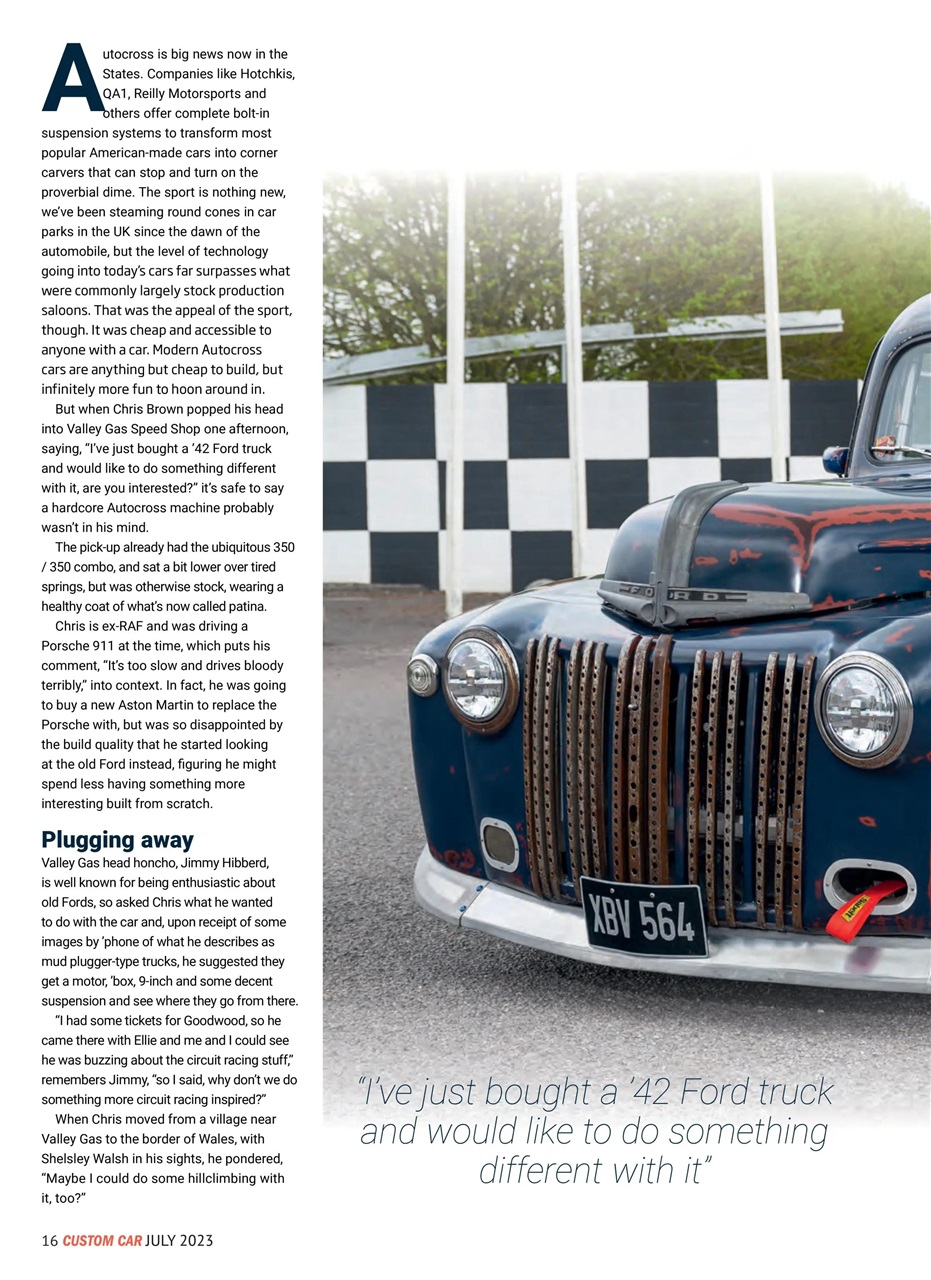 Autocross is big news now in the States. Companies like Hotchkis, QA1, Reilly Motorsports and others offer complete bolt-in suspension systems to transform most popular American-made cars into corner carvers that can stop and turn on the proverbial dime. The sport is nothing new, we've been steaming round cones in car parks in the UK since the dawn of the automobile, but the level of technology going into today's cars far surpasses what were commonly largely stock production saloons. That was the appeal of the sport, though. It was cheap and accessible to anyone with a car. Modern Autocross cars are anything but cheap to build, but infinitely more fun to hoon around in.

But when Chris Brown popped his head into Valley Gas Speed Shop one afternoon, saying, "I've just bought a '42 Ford truck and would like to do something different with it, are you interested?" it's safe to say a hardcore Autocross machine probably wasn't in his mind.

The pick-up already had the ubiquitous 350 / 350 combo, and sat a bit lower over tired springs, but was otherwise stock, wearing a healthy coat of what's now called patina.

Chris is ex-RAF and was driving a Porsche 911 at the time, which puts his comment, "It's too slow and drives bloody terribly," into context. In fact, he was going to buy a new Aston Martin to replace the Porsche with, but was so disappointed by the build quality that he started looking at the old Ford instead, figuring he might spend less having something more interesting built from scratch.

Plugging away

Valley Gas head honcho, Jimmy Hibberd, is well known for being enthusiastic about old Fords, so asked Chris what he wanted to do with the car and, upon receipt of some images by 'phone of what he describes as mud plugger-type trucks, he suggested they get a motor, 'box, 9-inch and some decent suspension and see where they go from there.

"I had some tickets for Goodwood, so he came there with Ellie and me and I could see he was buzzing about the circuit racing stuff," remembers Jimmy, "so I said, why don't we do something more circuit racing inspired?"

When Chris moved from a village near Valley Gas to the border of Wales, with Shelsley Walsh in his sights, he pondered, "Maybe I could do some hillclimbing with it, too?"

FORD

XBV 564

"I've just bought a '42 Ford truck and would like to do something different with it"

16 CUSTOM CAR JULY 2023